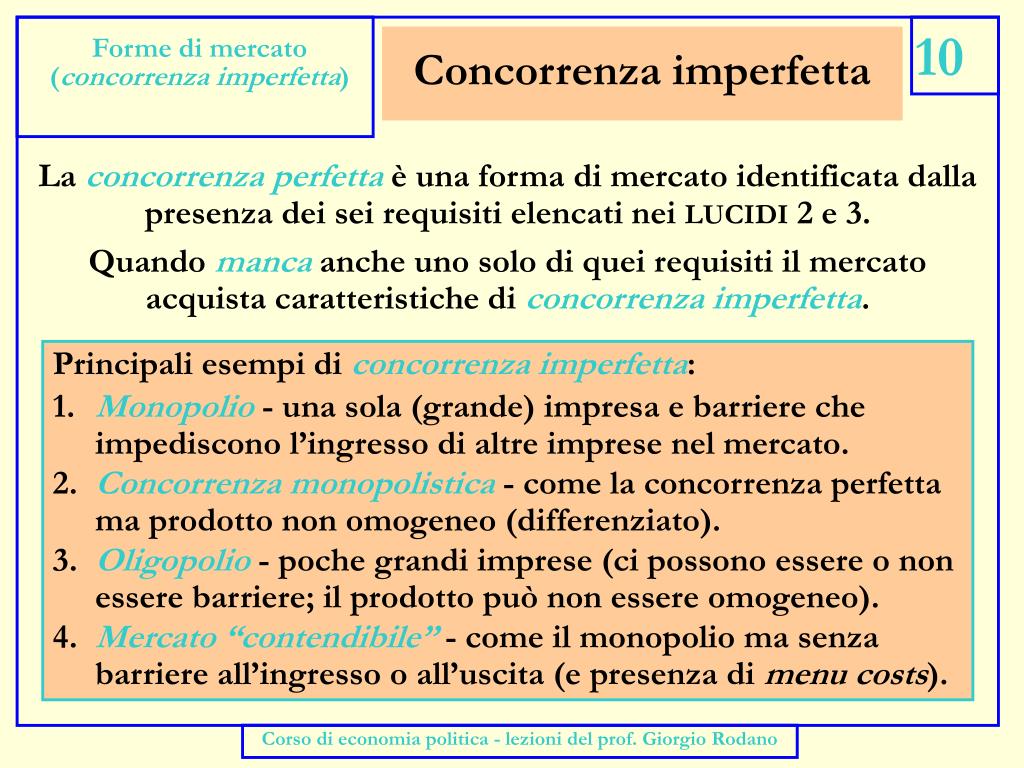 Forme di mercato
(concorrenza imperfetta)

Concorrenza imperfetta

10

La concorrenza perfetta è una forma di mercato identificata dalla presenza dei sei requisiti elencati nei LUCIDI 2 e 3.

Quando manca anche uno solo di quei requisiti il mercato acquista caratteristiche di concorrenza imperfetta.

Principali esempi di concorrenza imperfetta:
1. Monopolio - una sola (grande) impresa e barriere che impediscono l'ingresso di altre imprese nel mercato.
2. Concorrenza monopolistica - come la concorrenza perfetta ma prodotto non omogeneo (differenziato).
3. Oligopolio - poche grandi imprese (ci possono essere o non essere barriere; il prodotto può non essere omogeneo).
4. Mercato "contendibile" - come il monopolio ma senza barriere all'ingresso o all'uscita (e presenza di menu costs).

Corso di economia politica - lezioni del prof. Giorgio Rodano